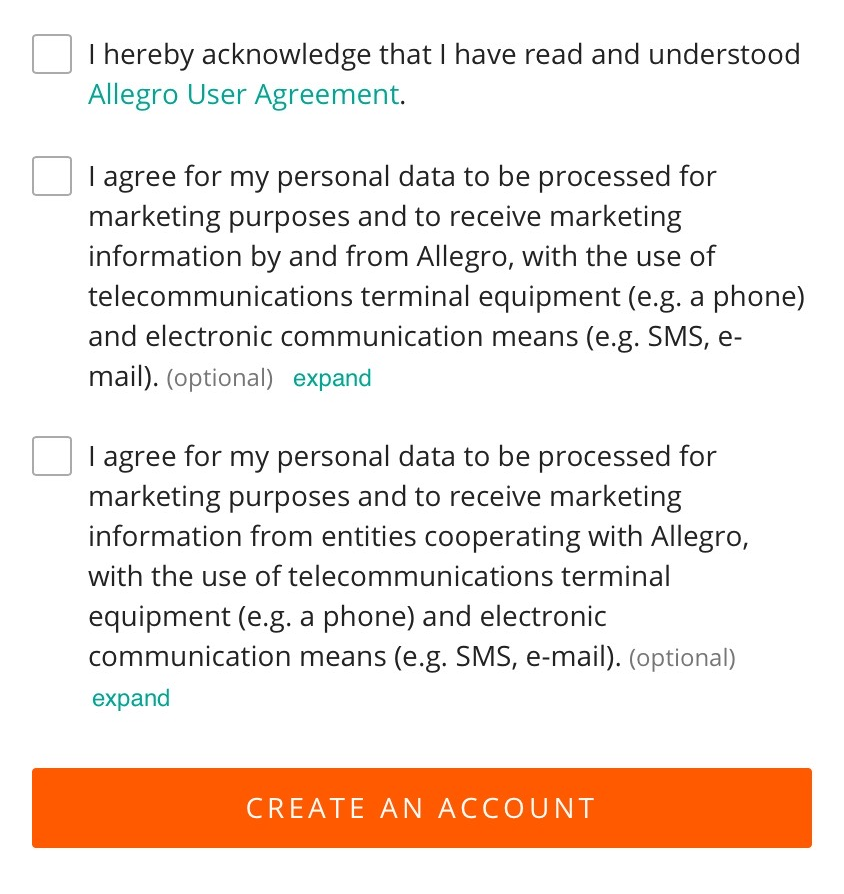 I hereby acknowledge that I have read and understood Allegro User Agreement.

I agree for my personal data to be processed for marketing purposes and to receive marketing information by and from Allegro, with the use of telecommunications terminal equipment (e.g. a phone) and electronic communication means (e.g. SMS, e-mail). (optional) expand

I agree for my personal data to be processed for marketing purposes and to receive marketing information from entities cooperating with Allegro, with the use of telecommunications terminal equipment (e.g. a phone) and electronic communication means (e.g. SMS, e-mail). (optional) expand

CREATE AN ACCOUNT